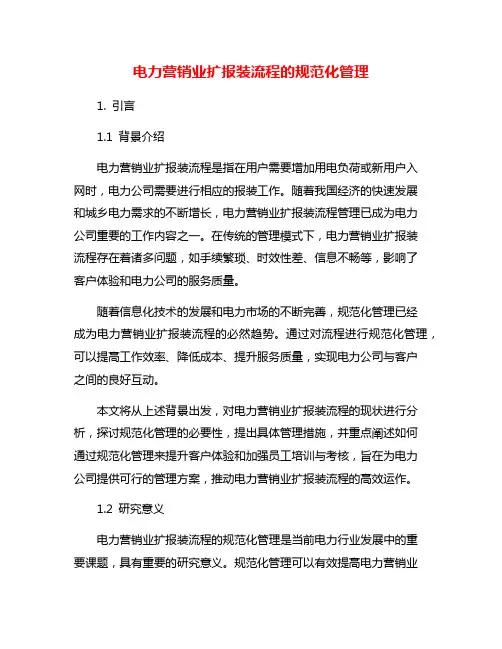 电力营销业扩报装流程的规范化管理

1. 引言

1.1 背景介绍

电力营销业扩报装流程是指在用户需要增加用电负荷或新用户入网时，电力公司需要进行相应的报装工作。随着我国经济的快速发展和城乡电力需求的不断增长，电力营销业扩报装流程管理已成为电力公司重要的工作内容之一。在传统的管理模式下，电力营销业扩报装流程存在着诸多问题，如手续繁琐、时效性差、信息不畅等，影响了客户体验和电力公司的服务质量。

随着信息化技术的发展和电力市场的不断完善，规范化管理已经成为电力营销业扩报装流程的必然趋势。通过对流程进行规范化管理，可以提高工作效率、降低成本、提升服务质量，实现电力公司与客户之间的良好互动。

本文将从上述背景出发，对电力营销业扩报装流程的现状进行分析，探讨规范化管理的必要性，提出具体管理措施，并重点阐述如何通过规范化管理来提升客户体验和加强员工培训与考核，旨在为电力公司提供可行的管理方案，推动电力营销业扩报装流程的高效运作。

1.2 研究意义

电力营销业扩报装流程的规范化管理是当前电力行业发展中的重要课题，具有重要的研究意义。规范化管理可以有效提高电力营销业